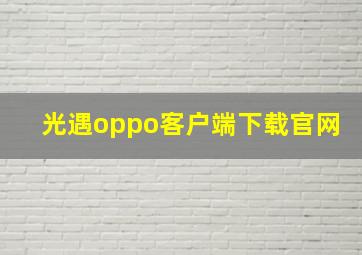 光遇oppo客户端下载官网